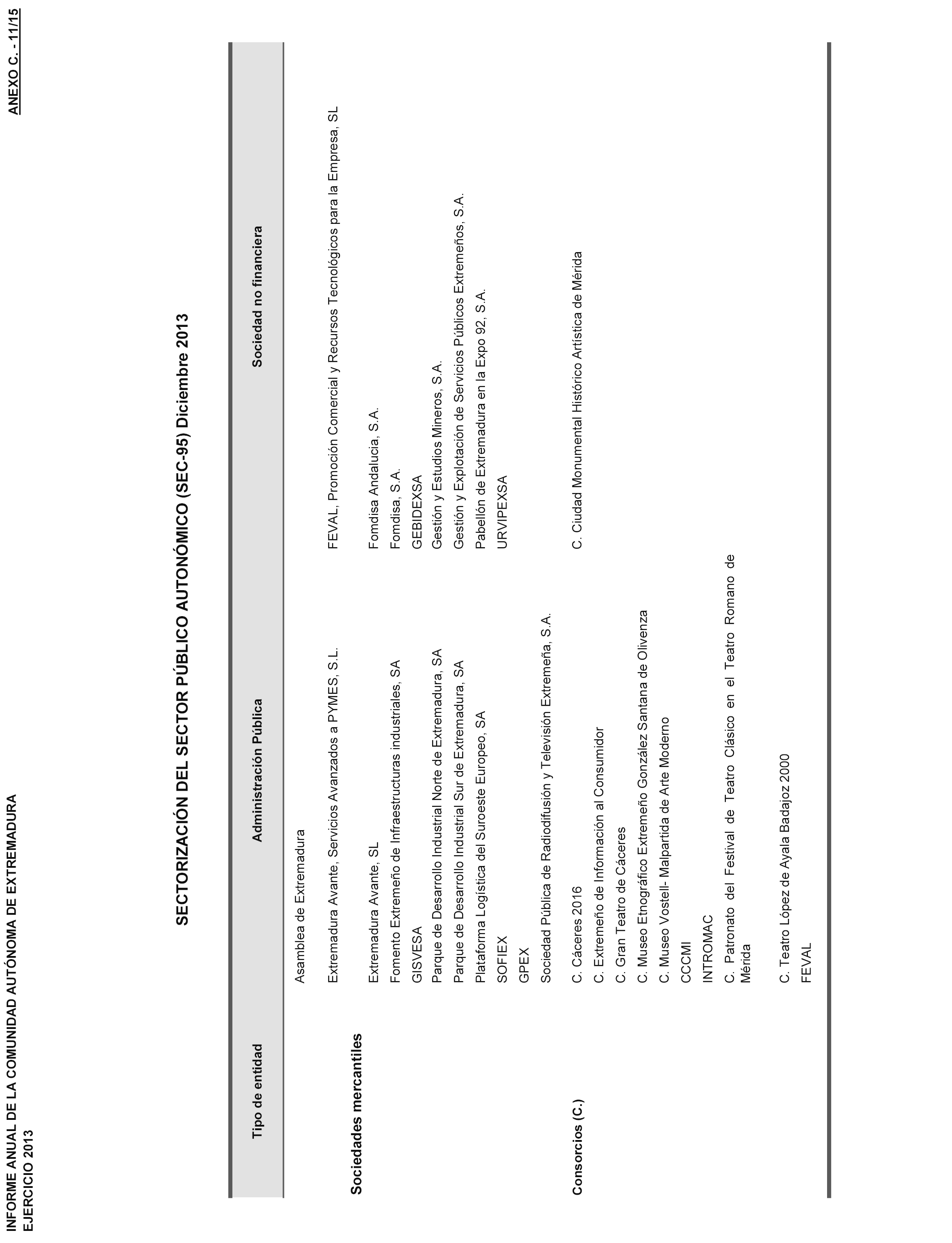 INFORME ANUAL DE LA COMUNIDAD AUTÓNOMA DE EXTREMADURA
EJERCICIO 2013

ANEXO C. - 11/15

SECTORIZACIÓN DEL SECTOR PÚBLICO AUTONÓMICO (SEC-95) Diciembre 2013

| Tipo de entidad | Administración Pública | Sociedad no financiera |
|---|---|---|
| | Asamblea de Extremadura | |
| Sociedades mercantiles | Extremadura Avante, Servicios Avanzados a PYMES, S.L. | FEVAL, Promoción Comercial y Recursos Tecnológicos para la Empresa, SL |
| | Extremadura Avante, SL | Fomdisa Andalucia, S.A. |
| | Fomento Extremeño de Infraestructuras industriales, SA | Fomdisa, S.A. |
| | GISVESA | GEBIDEXSA |
| | Parque de Desarrollo Industrial Norte de Extremadura, SA | Gestión y Estudios Mineros, S.A. |
| | Parque de Desarrollo Industrial Sur de Extremadura, SA | Gestión y Explotación de Servicios Públicos Extremeños, S.A. |
| | Plataforma Logística del Suroeste Europeo, SA | Pabellón de Extremadura en la Expo 92, S.A. |
| | SOFIEX | URVIPEXSA |
| | GPEX | |
| | Sociedad Pública de Radiodifusión y Televisión Extremeña, S.A. | |
| Consorcios (C.) | C. Cáceres 2016 | C. Ciudad Monumental Histórico Artística de Mérida |
| | C. Extremeño de Información al Consumidor | |
| | C. Gran Teatro de Cáceres | |
| | C. Museo Etnográfico Extremeño González Santana de Olivenza | |
| | C. Museo Vostell- Malpartida de Arte Moderno | |
| | CCCMI | |
| | INTROMAC | |
| | C. Patronato del Festival de Teatro Clásico en el Teatro Romano de Mérida | |
| | C. Teatro López de Ayala Badajoz 2000 | |
| | FEVAL | |